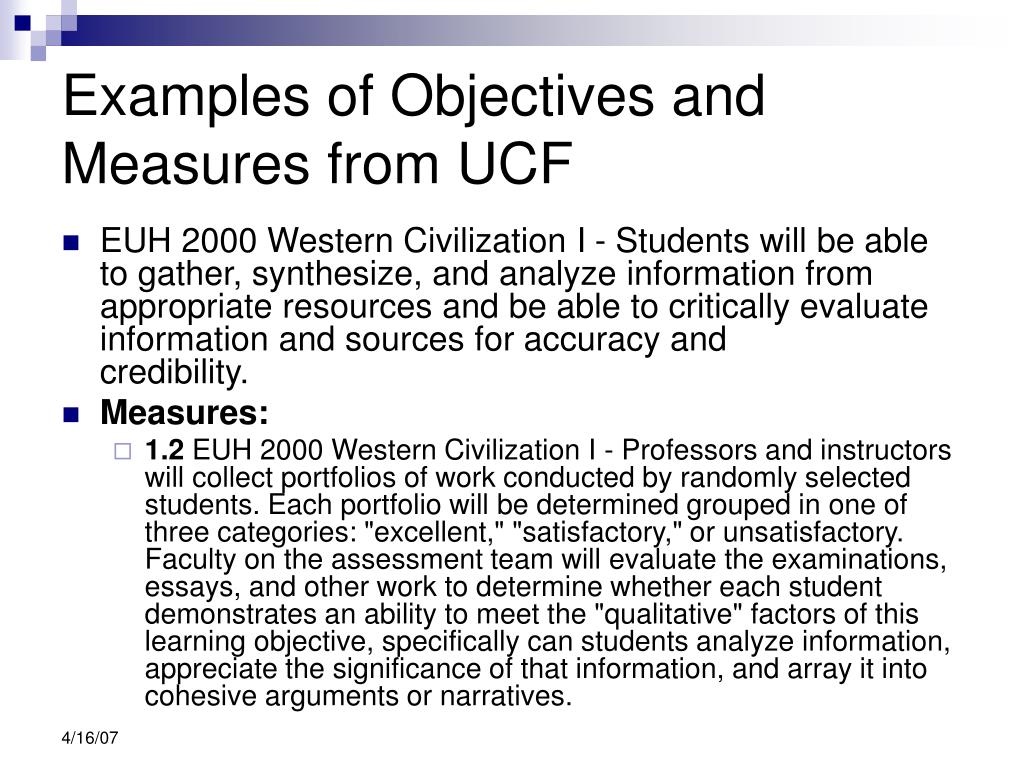 Examples of Objectives and Measures from UCF

EUH 2000 Western Civilization I - Students will be able to gather, synthesize, and analyze information from appropriate resources and be able to critically evaluate information and sources for accuracy and credibility.

Measures:

1.2 EUH 2000 Western Civilization I - Professors and instructors will collect portfolios of work conducted by randomly selected students. Each portfolio will be determined grouped in one of three categories: "excellent," "satisfactory," or unsatisfactory. Faculty on the assessment team will evaluate the examinations, essays, and other work to determine whether each student demonstrates an ability to meet the "qualitative" factors of this learning objective, specifically can students analyze information, appreciate the significance of that information, and array it into cohesive arguments or narratives.

4/16/07